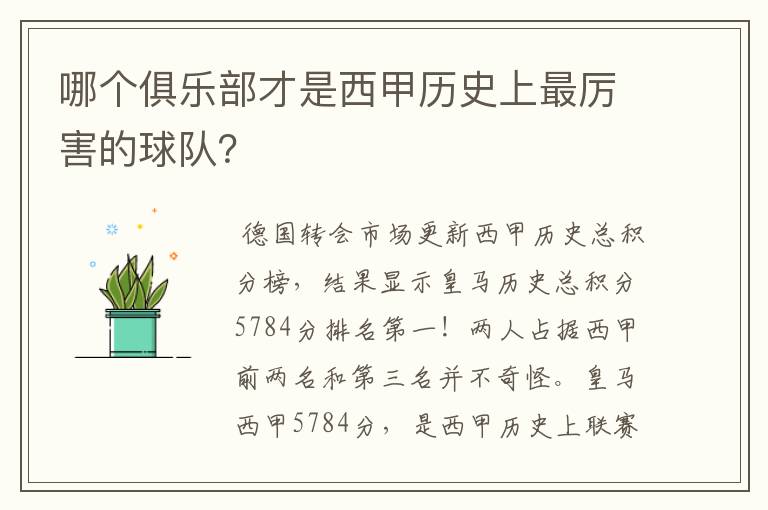 哪个俱乐部才是西甲历史上最厉害的球队?

德国转会市场更新西甲历史总积分榜，结果显示皇马历史总积分5784分排名第一！两人占据西甲前两名和第三名并不奇怪。皇马西甲5784分，是西甲历史上联赛